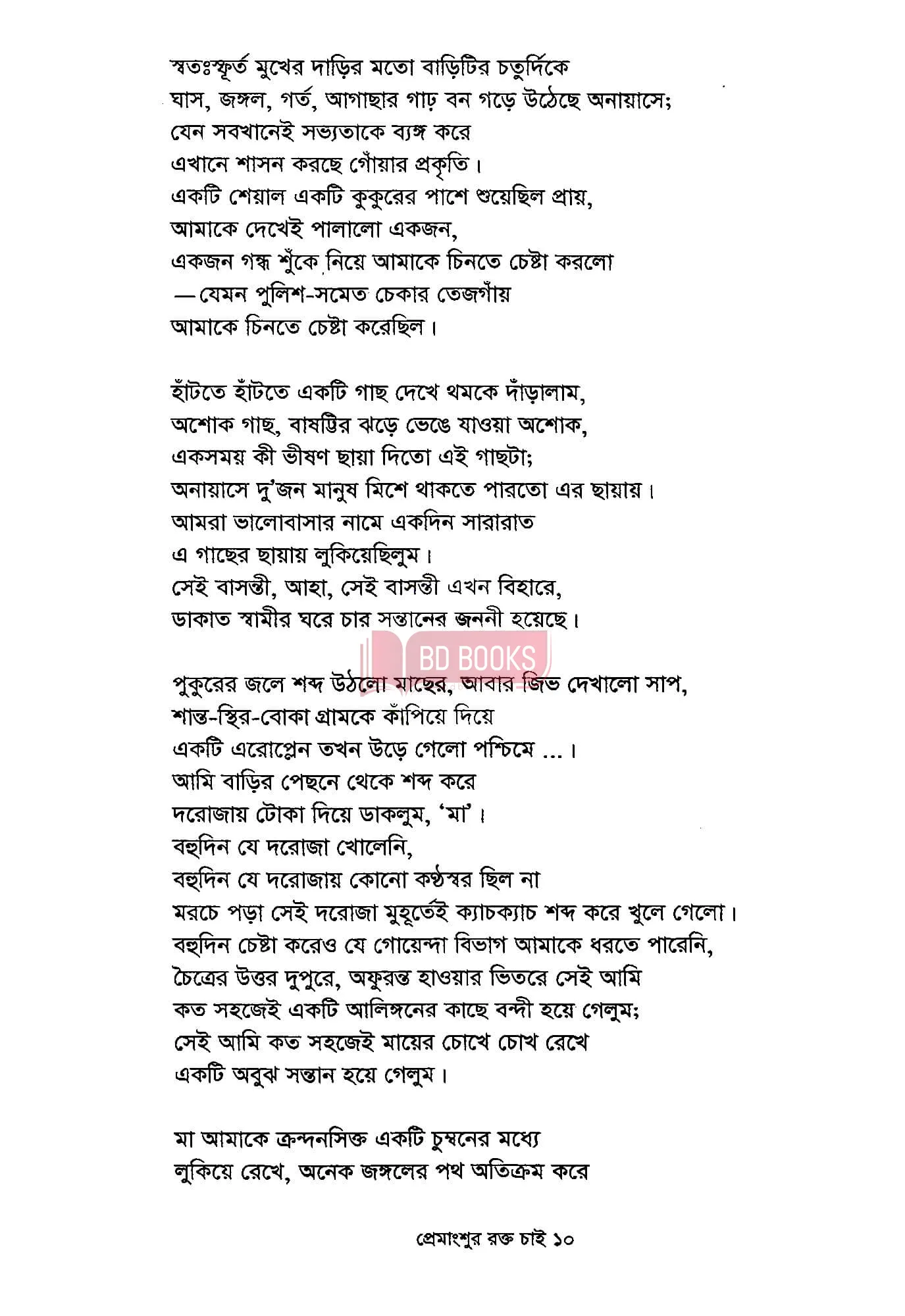 স্বতঃস্ফূর্ত মুখের দাড়ির মতো বাড়িটির চতুর্দিকে
ঘাস, জঙ্গল, গর্ত, আগাছার গাঢ় বন গড়ে উঠেছে অনায়াসে;
যেন সবখানেই সভ্যতাকে ব্যঙ্গ করে
এখানে শাসন করছে গোঁয়ার প্রকৃতি।
একটি শেয়াল একটি কুকুরের পাশে শুয়েছিল প্রায়,
আমাকে দেখেই পালালো একজন,
একজন গন্ধ শুঁকে নিয়ে আমাকে চিনতে চেষ্টা করলো
—যেমন পুলিশ-সমেত চেকার তেজগাঁয়
আমাকে চিনতে চেষ্টা করেছিল।

হাঁটতে হাঁটতে একটি গাছ দেখে থমকে দাঁড়ালাম,
অশোক গাছ, বাষট্টির ঝড়ে ভেঙে যাওয়া অশোক,
একসময় কী ভীষণ ছায়া দিতো এই গাছটা;
অনায়াসে দু'জন মানুষ মিশে থাকতে পারতো এর ছায়ায়।
আমরা ভালোবাসার নামে একদিন সারারাত
এ গাছের ছায়ায় লুকিয়েছিলুম।
সেই বাসন্তী, আহা, সেই বাসন্তী এখন বিহারে,
ডাকাত স্বামীর ঘরে চার সন্তানের জননী হয়েছে।

BD BOOKS

পুকুরের জলে শব্দ উঠলো মাছের, আবার জিভ দেখালো সাপ,
শান্ত-স্থির-বোকা গ্রামকে কাঁপিয়ে দিয়ে
একটি এরোপ্লেন তখন উড়ে গেলো পশ্চিমে ...।
আমি বাড়ির পেছনে থেকে শব্দ করে
দরোজায় টোকা দিয়ে ডাকলুম, 'মা'।
বহুদিন যে দরোজা খোলেনি,
বহুদিন যে দরোজায় কোনো কণ্ঠস্বর ছিল না
মরচে পড়া সেই দরোজা মুহূর্তেই ক্যাচক্যাচ শব্দ করে খুলে গেলো।
বহুদিন চেষ্টা করেও যে গোয়েন্দা বিভাগ আমাকে ধরতে পারেনি,
চৈত্রের উত্তর দুপুরে, অফুরন্ত হাওয়ার ভিতরে সেই আমি
কত সহজেই একটি আলিঙ্গনের কাছে বন্দী হয়ে গেলুম;
সেই আমি কত সহজেই মায়ের চোখে চোখ রেখে
একটি অবুঝ সন্তান হয়ে গেলুম।

মা আমাকে ক্রন্দনসিক্ত একটি চুম্বনের মধ্যে
লুকিয়ে রেখে, অনেক জঙ্গলের পথ অতিক্রম করে

প্রেমাংশুর রক্ত চাই ১০